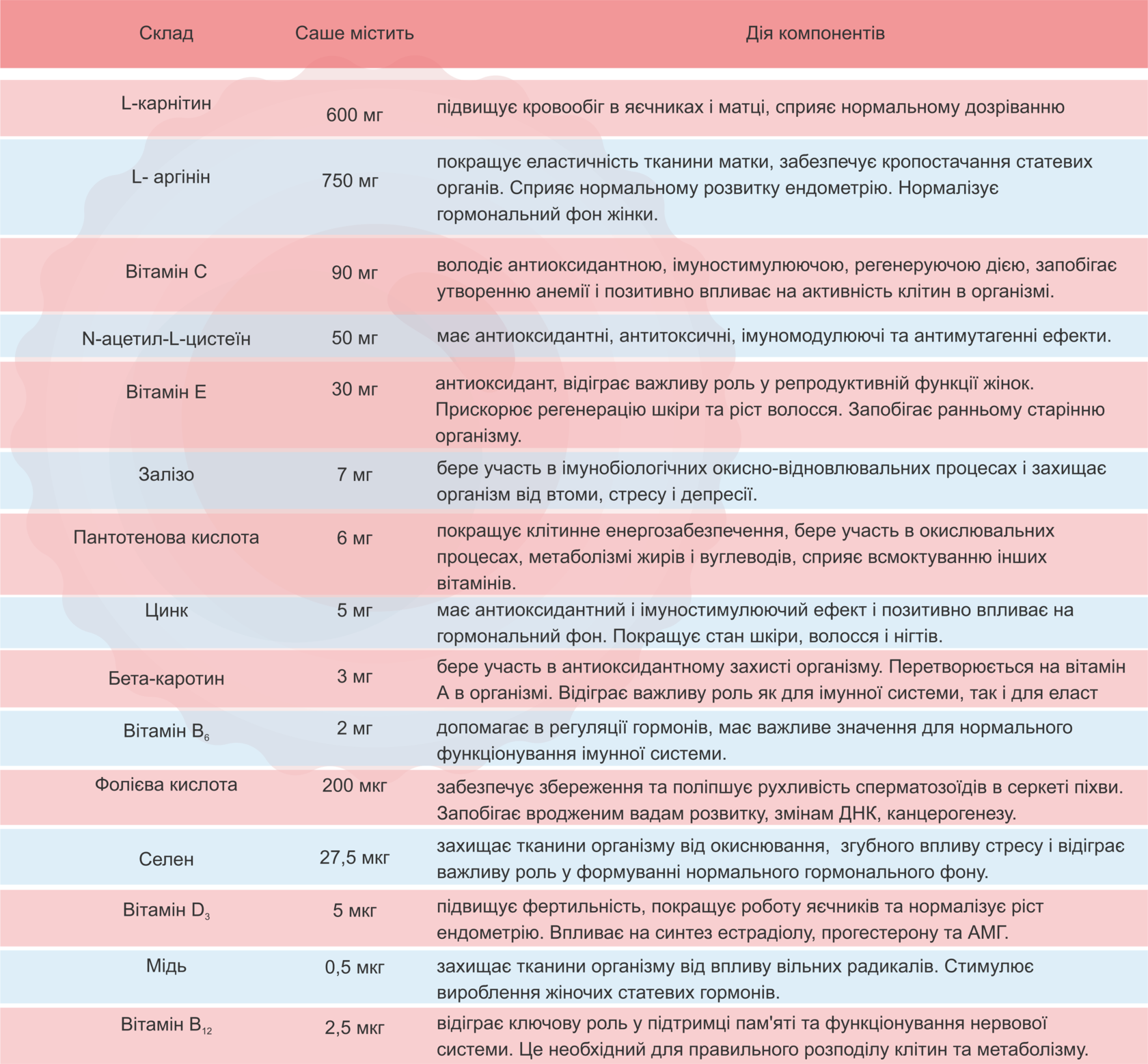 | Склад | Саше містить | Дія компонентів |
|---|---|---|
| L-карнітин | 600 мг | підвищує кровообіг в яєчниках і матці, сприяє нормальному дозріванню |
| L- аргінін | 750 мг | покращує еластичність тканини матки, забезпечує кропостачання статевих органів. Сприяє нормальному розвитку ендометрію. Нормалізує гормональний фон жінки. |
| Вітамін С | 90 мг | володіє антиоксидантною, імуностимулюючою, регенеруючою дією, запобігає утворенню анемії і позитивно впливає на активність клітин в організмі. |
| N-ацетил-L-цистеїн | 50 мг | має антиоксидантні, антитоксичні, імуномодулюючі та антимутагенні ефекти. |
| Вітамін Е | 30 мг | антиоксидант, відіграє важливу роль у репродуктивній функції жінок. Прискорює регенерацію шкіри та ріст волосся. Запобігає ранньому старінню організму. |
| Залізо | 7 мг | бере участь в імунобіологічних окисно-відновлювальних процесах і захищає організм від втоми, стресу і депресії. |
| Пантотенова кислота | 6 мг | покращує клітинне енергозабезпечення, бере участь в окислювальних процесах, метаболізмі жирів і вуглеводів, сприяє всмоктуванню інших вітамінів. |
| Цинк | 5 мг | має антиоксидантний і імуностимулюючий ефект і позитивно впливає на гормональний фон. Покращує стан шкіри, волосся і нігтів. |
| Бета-каротин | 3 мг | бере участь в антиоксидантному захисті організму. Перетворюється на вітамін А в організмі. Відіграє важливу роль як для імунної системи, так і для еласт |
| Вітамін $B_6$ | 2 мг | допомагає в регуляції гормонів, має важливе значення для нормального функціонування імунної системи. |
| Фолієва кислота | 200 мкг | забезпечує збереження та поліпшує рухливість сперматозоїдів в серкеті піхви. Запобігає вродженим вадам розвитку, змінам ДНК, канцерогенезу. |
| Селен | 27,5 мкг | захищає тканини організму від окиснювання, згубного впливу стресу і відіграє важливу роль у формуванні нормального гормонального фону. |
| Вітамін $D_3$ | 5 мкг | підвищує фертильність, покращує роботу яєчників та нормалізує ріст ендометрію. Впливає на синтез естрадіолу, прогестерону та АМГ. |
| Мідь | 0,5 мкг | захищає тканини організму від впливу вільних радикалів. Стимулює вироблення жіночих статевих гормонів. |
| Вітамін $B_{12}$ | 2,5 мкг | відіграє ключову роль у підтримці пам'яті та функціонування нервової системи. Це необхідний для правильного розподілу клітин та метаболізму. |